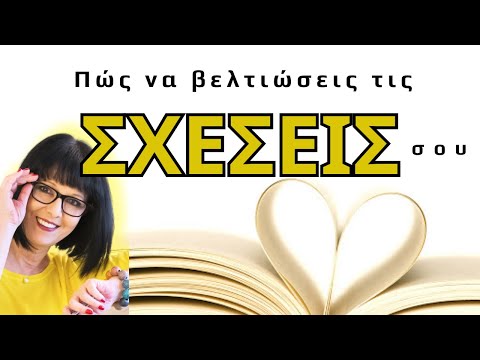 Πώς να βελτιώσεις τις

ΣΧΕΣΕΙΣ σου